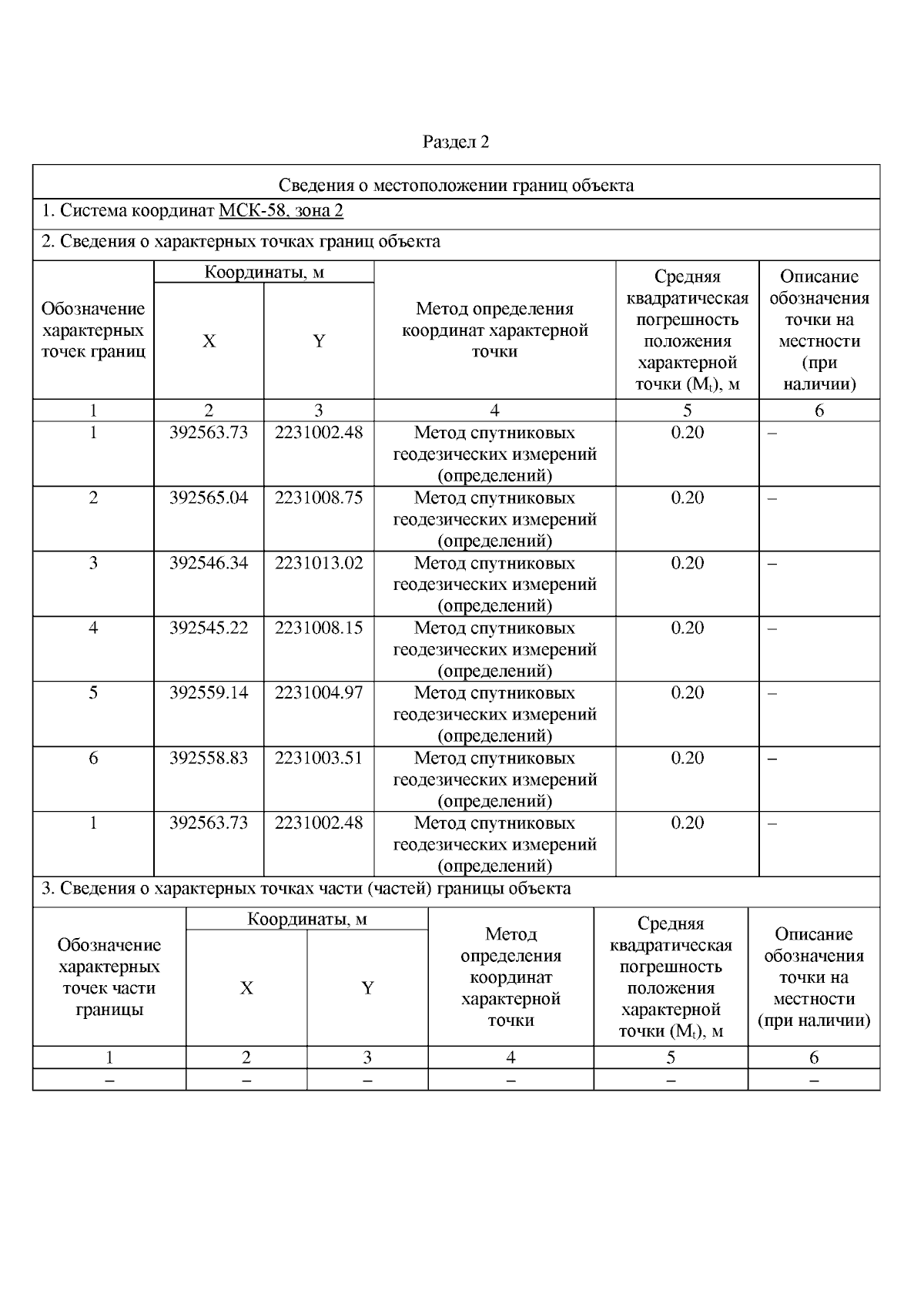 Раздел 2

Сведения о местоположении границ объекта

1. Система координат МСК-58, зона 2

2. Сведения о характерных точках границ объекта

| Обозначение характерных точек границ | Координаты, м X | Координаты, м Y | Метод определения координат характерной точки | Средняя квадратическая погрешность положения характерной точки ($M_t$), м | Описание обозначения точки на местности (при наличии) |
|---|---|---|---|---|---|
| 1 | 2 | 3 | 4 | 5 | 6 |
| 1 | 392563.73 | 2231002.48 | Метод спутниковых геодезических измерений (определений) | 0.20 | – |
| 2 | 392565.04 | 2231008.75 | Метод спутниковых геодезических измерений (определений) | 0.20 | – |
| 3 | 392546.34 | 2231013.02 | Метод спутниковых геодезических измерений (определений) | 0.20 | – |
| 4 | 392545.22 | 2231008.15 | Метод спутниковых геодезических измерений (определений) | 0.20 | – |
| 5 | 392559.14 | 2231004.97 | Метод спутниковых геодезических измерений (определений) | 0.20 | – |
| 6 | 392558.83 | 2231003.51 | Метод спутниковых геодезических измерений (определений) | 0.20 | – |
| 1 | 392563.73 | 2231002.48 | Метод спутниковых геодезических измерений (определений) | 0.20 | – |

3. Сведения о характерных точках части (частей) границы объекта

| Обозначение характерных точек части границы | Координаты, м X | Координаты, м Y | Метод определения координат характерной точки | Средняя квадратическая погрешность положения характерной точки ($M_t$), м | Описание обозначения точки на местности (при наличии) |
|---|---|---|---|---|---|
| 1 | 2 | 3 | 4 | 5 | 6 |
| – | – | – | – | – | – |